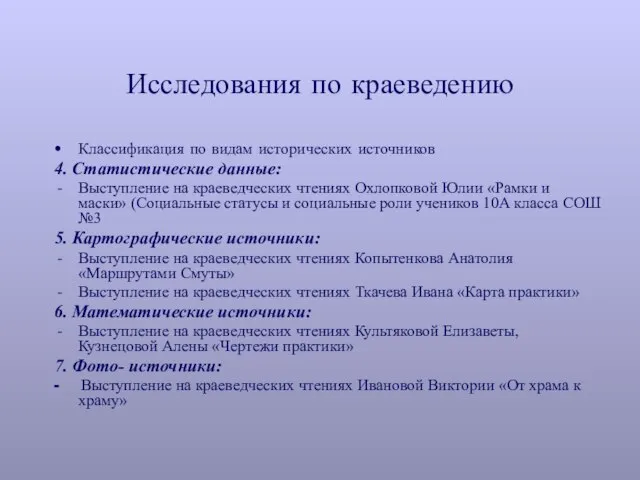 Исследования по краеведению

• Классификация по видам исторических источников

4. Статистические данные:

- Выступление на краеведческих чтениях Охлопковой Юлии «Рамки и маски» (Социальные статусы и социальные роли учеников 10А класса СОШ №3

5. Картографические источники:

- Выступление на краеведческих чтениях Копытенкова Анатолия «Маршрутами Смуты»

- Выступление на краеведческих чтениях Ткачева Ивана «Карта практики»

6. Математические источники:

- Выступление на краеведческих чтениях Культяковой Елизаветы, Кузнецовой Алены «Чертежи практики»

7. Фото- источники:

- Выступление на краеведческих чтениях Ивановой Виктории «От храма к храму»